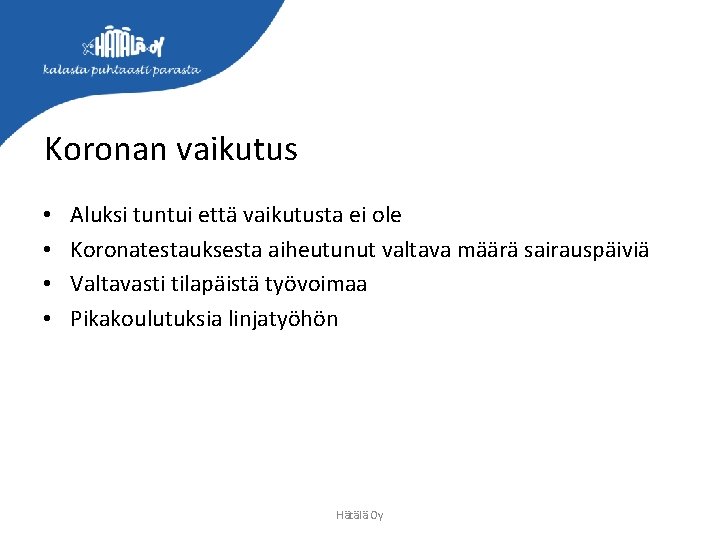 HÄTÄLÄ OY
kalasta puhtaasti parasta

Koronan vaikutus

• Aluksi tuntui että vaikutusta ei ole
• Koronatestauksesta aiheutunut valtava määrä sairauspäiviä
• Valtavasti tilapäistä työvoimaa
• Pikakoulutuksia linjatyöhön

Hätälä Oy